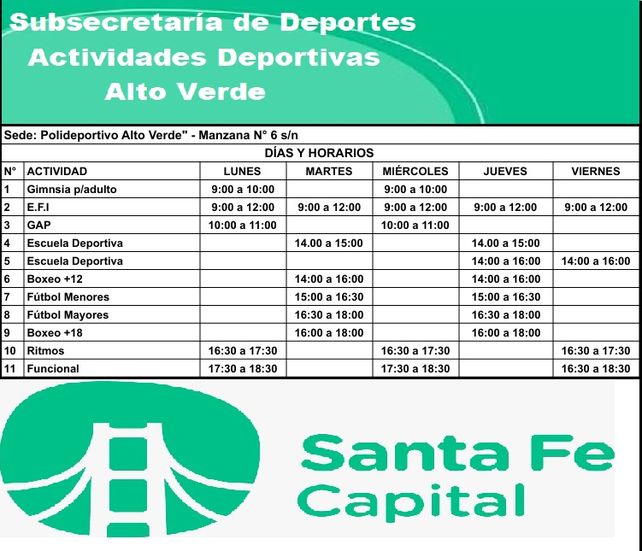 Subsecretaría de Deportes
Actividades Deportivas
Alto Verde

Sede: Polideportivo Alto Verde" - Manzana N° 6 s/n

DÍAS Y HORARIOS

| N° | ACTIVIDAD | LUNES | MARTES | MIÉRCOLES | JUEVES | VIERNES |
|---|---|---|---|---|---|---|
| 1 | Gimnsia p/adulto | 9:00 a 10:00 | | 9:00 a 10:00 | | |
| 2 | E.F.I | 9:00 a 12:00 | 9:00 a 12:00 | 9:00 a 12:00 | 9:00 a 12:00 | 9:00 a 12:00 |
| 3 | GAP | 10:00 a 11:00 | | 10:00 a 11:00 | | |
| 4 | Escuela Deportiva | | 14.00 a 15:00 | | 14.00 a 15:00 | |
| 5 | Escuela Deportiva | | | | 14:00 a 16:00 | 14:00 a 16:00 |
| 6 | Boxeo +12 | | 14:00 a 16:00 | | 14:00 a 16:00 | |
| 7 | Fútbol Menores | | 15:00 a 16:30 | | 15:00 a 16:30 | |
| 8 | Fútbol Mayores | | 16:30 a 18:00 | | 16:30 a 18:00 | |
| 9 | Boxeo +18 | | 16:00 a 18:00 | | 16:00 a 18:00 | |
| 10 | Ritmos | 16:30 a 17:30 | | 16:30 a 17:30 | | 16:30 a 17:30 |
| 11 | Funcional | 17:30 a 18:30 | | 17:30 a 18:30 | | 16:30 a 18:30 |

Santa Fe
Capital